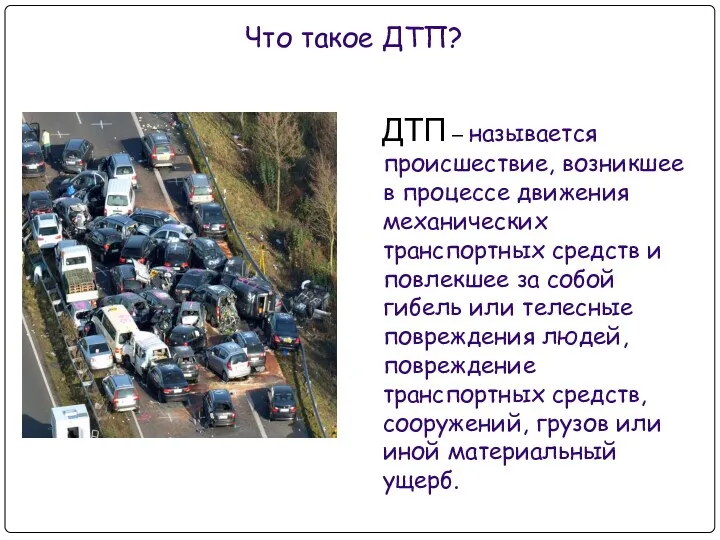 Что такое ДТП?

ДТП – называется происшествие, возникшее в процессе движения механических транспортных средств и повлекшее за собой гибель или телесные повреждения людей, повреждение транспортных средств, сооружений, грузов или иной материальный ущерб.